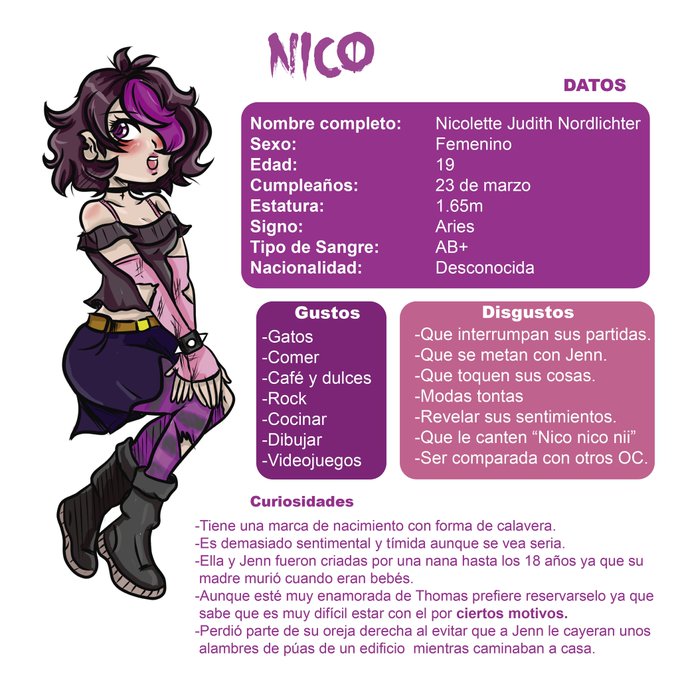 NICO

DATOS

Nombre completo: Nicolette Judith Nordlichter
Sexo: Femenino
Edad: 19
Cumpleaños: 23 de marzo
Estatura: 1.65m
Signo: Aries
Tipo de Sangre: AB+
Nacionalidad: Desconocida

Gustos
-Gatos
-Comer
-Café y dulces
-Rock
-Cocinar
-Dibujar
-Videojuegos

Disgustos
-Que interrumpan sus partidas.
-Que se metan con Jenn.
-Que toquen sus cosas.
-Modas tontas
-Revelar sus sentimientos.
-Que le canten "Nico nico nii"
-Ser comparada con otros OC.

Curiosidades
-Tiene una marca de nacimiento con forma de calavera.
-Es demasiado sentimental y tímida aunque se vea seria.
-Ella y Jenn fueron criadas por una nana hasta los 18 años ya que su madre murió cuando eran bebés.
-Aunque esté muy enamorada de Thomas prefiere reservarselo ya que sabe que es muy difícil estar con el por ciertos motivos.
-Perdió parte de su oreja derecha al evitar que a Jenn le cayeran unos alambres de púas de un edificio mientras caminaban a casa.